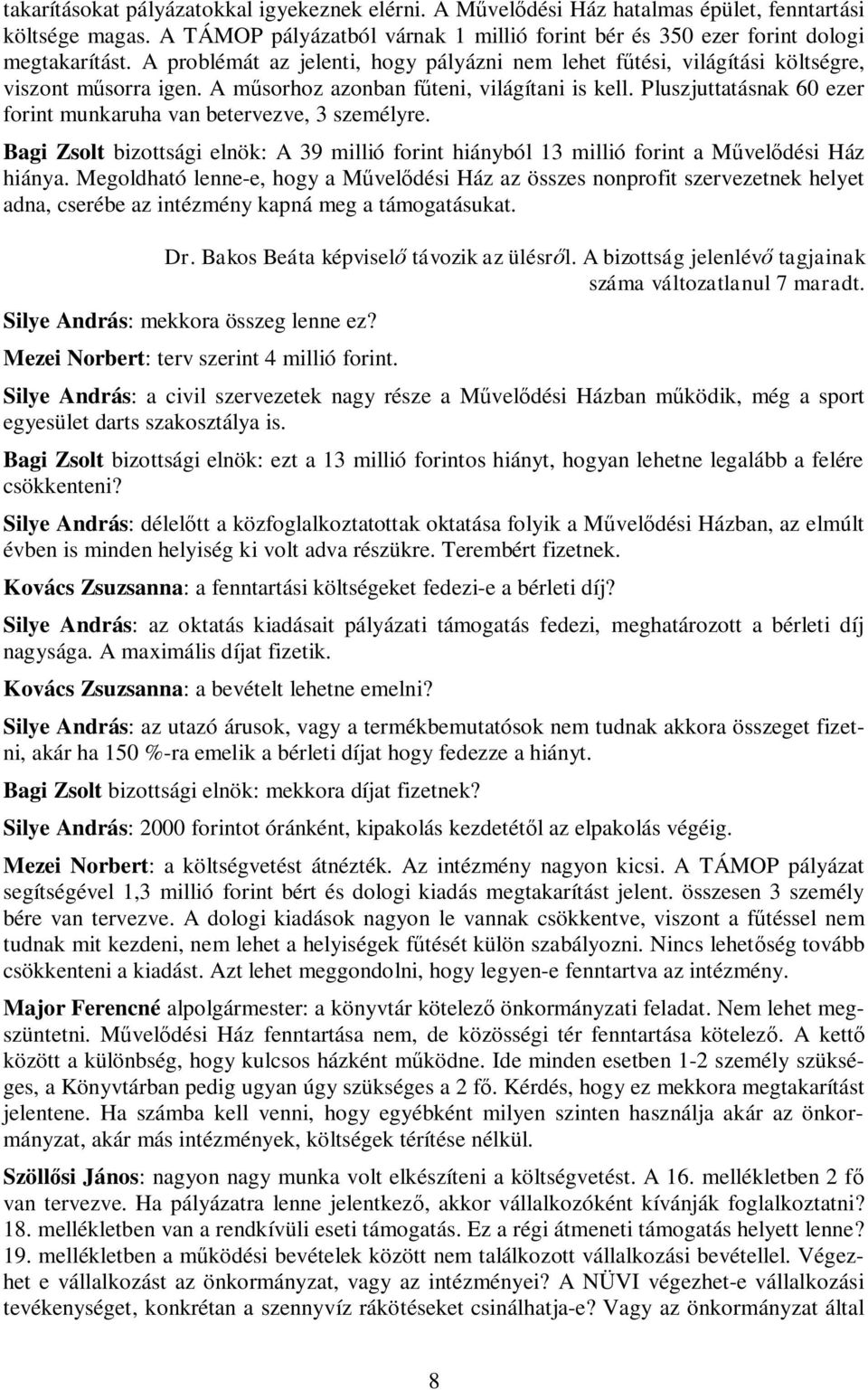 takarításokat pályázatokkal igyekeznek elérni. A Művelődési Ház hatalmas épület, fenntartási költsége magas. A TÁMOP pályázatból várnak 1 millió forint bér és 350 ezer forint dologi megtakarítást. A problémát az jelenti, hogy pályázni nem lehet fűtési, világítási költségre, viszont műsorra igen. A műsorhoz azonban fűteni, világítani is kell. Pluszjuttatásnak 60 ezer forint munkaruha van betervezve, 3 személyre.

Bagi Zsolt bizottsági elnök: A 39 millió forint hiányból 13 millió forint a Művelődési Ház hiánya. Megoldható lenne-e, hogy a Művelődési Ház az összes nonprofit szervezetnek helyet adna, cserébe az intézmény kapná meg a támogatásukat.

Dr. Bakos Beáta képviselő távozik az ülésről. A bizottság jelenlévő tagjainak száma változatlanul 7 maradt.

Silye András: mekkora összeg lenne ez?

Mezei Norbert: terv szerint 4 millió forint.

Silye András: a civil szervezetek nagy része a Művelődési Házban működik, még a sport egyesület darts szakosztálya is.

Bagi Zsolt bizottsági elnök: ezt a 13 millió forintos hiányt, hogyan lehetne legalább a felére csökkenteni?

Silye András: délelőtt a közfoglalkoztatottak oktatása folyik a Művelődési Házban, az elmúlt évben is minden helyiség ki volt adva részükre. Terembért fizetnek.

Kovács Zsuzsanna: a fenntartási költségeket fedezi-e a bérleti díj?

Silye András: az oktatás kiadásait pályázati támogatás fedezi, meghatározott a bérleti díj nagysága. A maximális díjat fizetik.

Kovács Zsuzsanna: a bevételt lehetne emelni?

Silye András: az utazó árusok, vagy a termékbemutatósok nem tudnak akkora összeget fizetni, akár ha 150 %-ra emelik a bérleti díjat hogy fedezze a hiányt.

Bagi Zsolt bizottsági elnök: mekkora díjat fizetnek?

Silye András: 2000 forintot óránként, kipakolás kezdetétől az elpakolás végéig.

Mezei Norbert: a költségvetést átnézték. Az intézmény nagyon kicsi. A TÁMOP pályázat segítségével 1,3 millió forint bért és dologi kiadás megtakarítást jelent. összesen 3 személy bére van tervezve. A dologi kiadások nagyon le vannak csökkentve, viszont a fűtéssel nem tudnak mit kezdeni, nem lehet a helyiségek fűtését külön szabályozni. Nincs lehetőség tovább csökkenteni a kiadást. Azt lehet meggondolni, hogy legyen-e fenntartva az intézmény.

Major Ferencné alpolgármester: a könyvtár kötelező önkormányzati feladat. Nem lehet megszüntetni. Művelődési Ház fenntartása nem, de közösségi tér fenntartása kötelező. A kettő között a különbség, hogy kulcsos házként működne. Ide minden esetben 1-2 személy szükséges, a Könyvtárban pedig ugyan úgy szükséges a 2 fő. Kérdés, hogy ez mekkora megtakarítást jelentene. Ha számba kell venni, hogy egyébként milyen szinten használja akár az önkormányzat, akár más intézmények, költségek térítése nélkül.

Szöllősi János: nagyon nagy munka volt elkészíteni a költségvetést. A 16. mellékletben 2 fő van tervezve. Ha pályázatra lenne jelentkező, akkor vállalkozóként kívánják foglalkoztatni? 18. mellékletben van a rendkívüli eseti támogatás. Ez a régi átmeneti támogatás helyett lenne? 19. mellékletben a működési bevételek között nem találkozott vállalkozási bevétellel. Végezhet e vállalkozást az önkormányzat, vagy az intézményei? A NÜVI végezhet-e vállalkozási tevékenységet, konkrétan a szennyvíz rákötéseket csinálhatja-e? Vagy az önkormányzat által

8